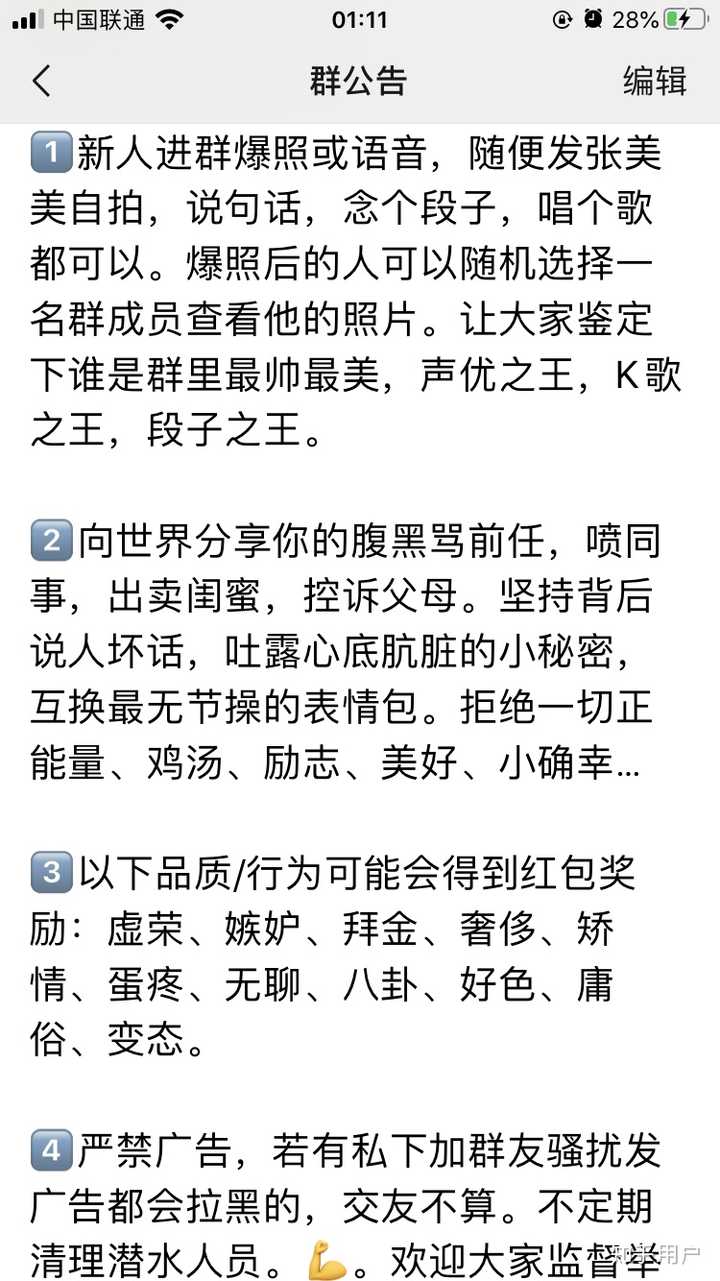 中国联通 01:11 28%

群公告 编辑

1️⃣新人进群爆照或语音，随便发张美美自拍，说句话，念个段子，唱个歌都可以。爆照后的人可以随机选择一名群成员查看他的照片。让大家鉴定下谁是群里最帅最美，声优之王，K歌之王，段子之王。

2️⃣向世界分享你的腹黑骂前任，喷同事，出卖闺蜜，控诉父母。坚持背后说人坏话，吐露心底肮脏的小秘密，互换最无节操的表情包。拒绝一切正能量、鸡汤、励志、美好、小确幸…

3️⃣以下品质/行为可能会得到红包奖励：虚荣、嫉妒、拜金、奢侈、矫情、蛋疼、无聊、八卦、好色、庸俗、变态。

4️⃣严禁广告，若有私下加群友骚扰发广告都会拉黑的，交友不算。不定期清理潜水人员。💪。欢迎大家监督举

知乎用户